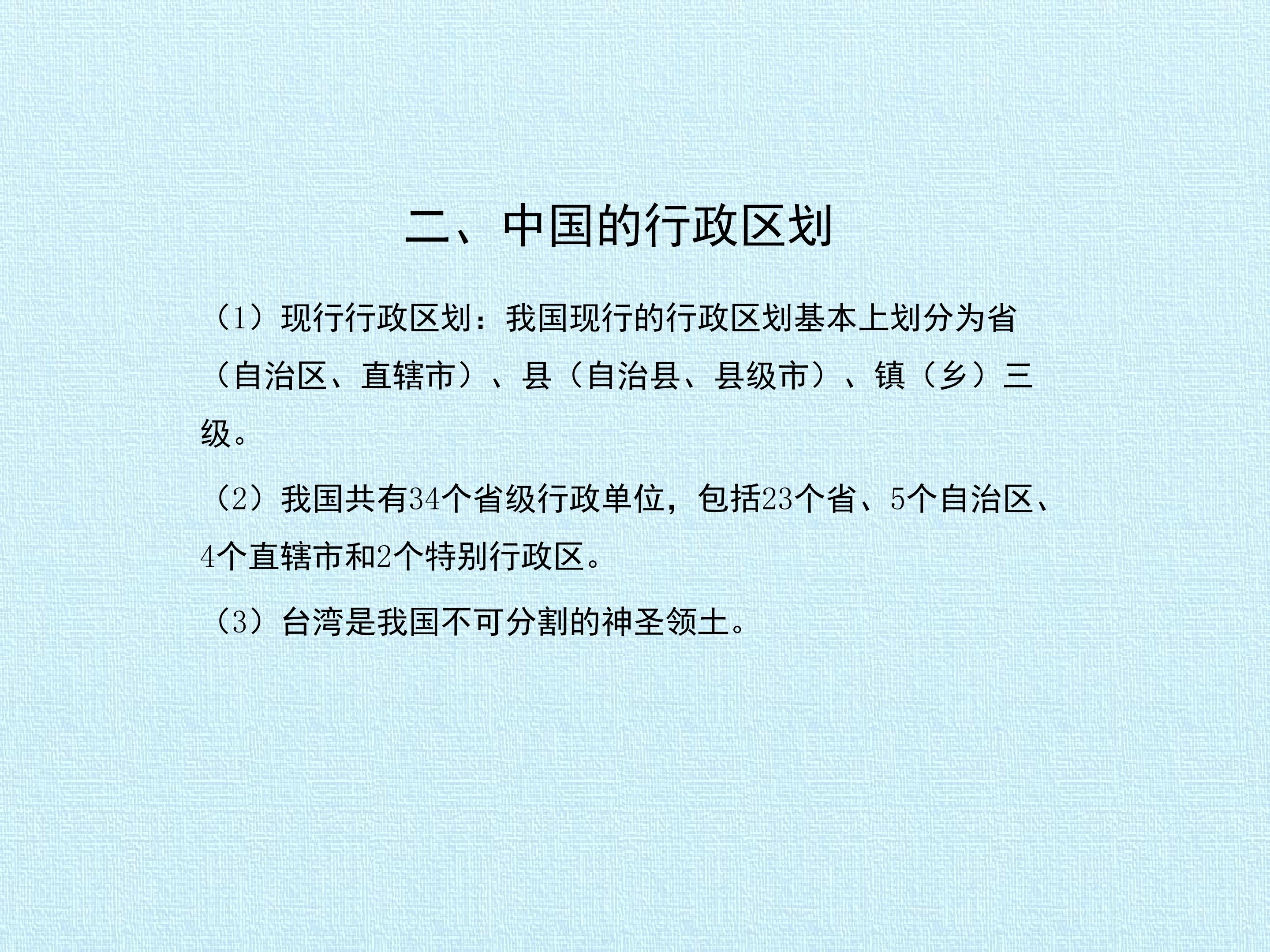 二、中国的行政区划

（1）现行行政区划：我国现行的行政区划基本上划分为省（自治区、直辖市）、县（自治县、县级市）、镇（乡）三级。

（2）我国共有34个省级行政单位，包括23个省、5个自治区、4个直辖市和2个特别行政区。

（3）台湾是我国不可分割的神圣领土。